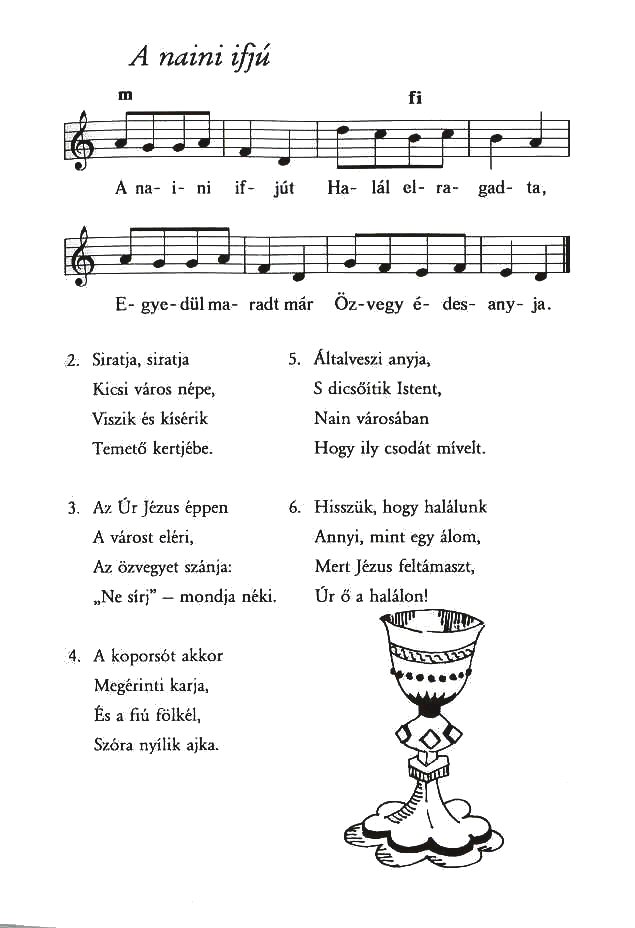 A naini ifjú

m fi

A na- i- ni if- jút Ha- lál el- ra- gad- ta,

E- gye- dül ma- radt már Öz- vegy é- des- any- ja.

2. Siratja, siratja
Kicsi város népe,
Viszik és kísérik
Temető kertjébe.

3. Az Úr Jézus éppen
A várost eléri,
Az özvegyet szánja:
„Ne sírj" – mondja néki.

4. A koporsót akkor
Megérinti karja,
És a fiú fölkél,
Szóra nyílik ajka.

5. Általveszi anyja,
S dicsőítik Istent,
Nain városában
Hogy ily csodát mívelt.

6. Hisszük, hogy halálunk
Annyi, mint egy álom,
Mert Jézus feltámaszt,
Úr ő a halálon!